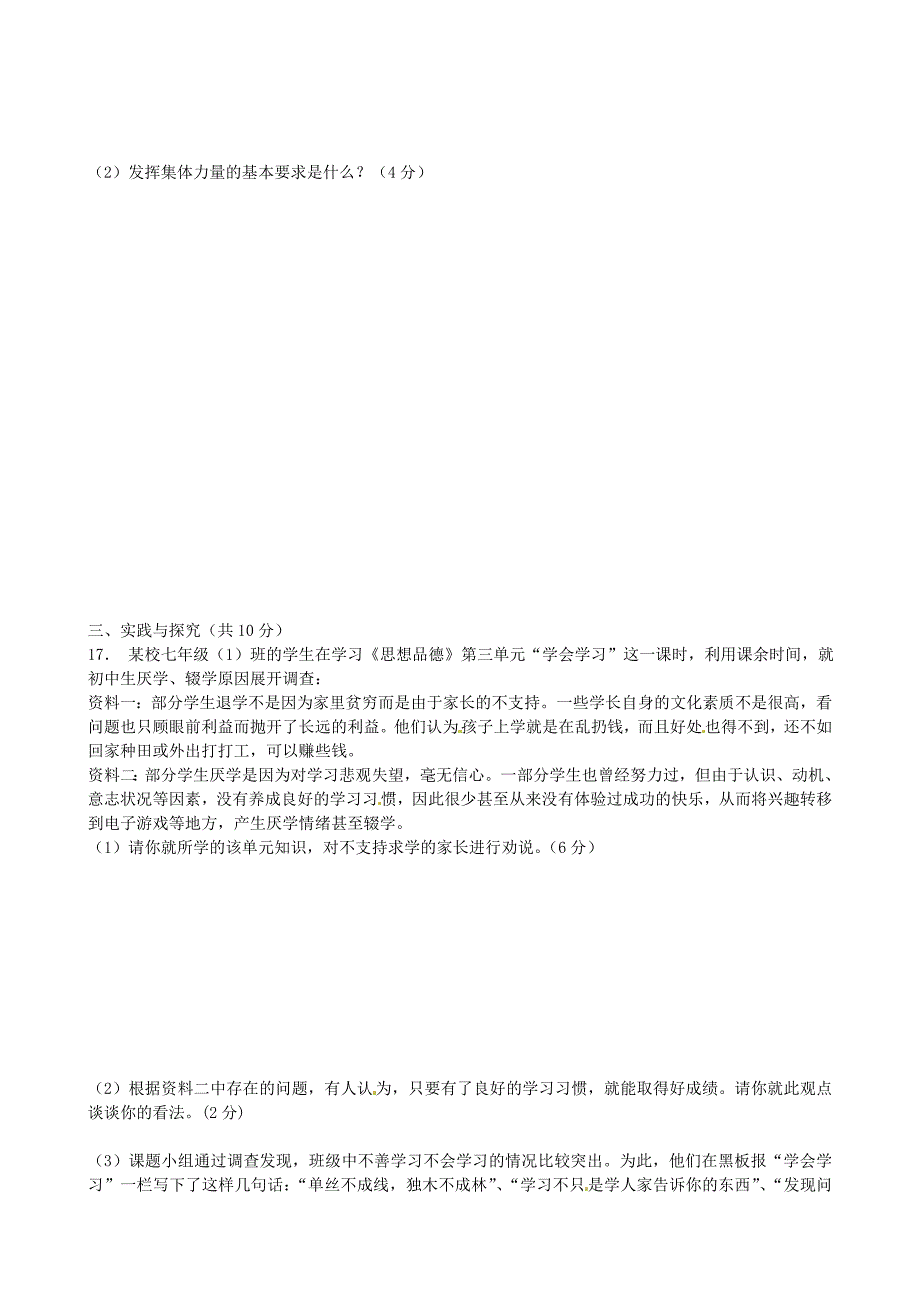 （2）发挥集体力量的基本要求是什么？（4分）

三、实践与探究（共10分）

17. 某校七年级（1）班的学生在学习《思想品德》第三单元“学会学习”这一课时，利用课余时间，就初中生厌学、辍学原因展开调查：

资料一：部分学生退学不是因为家里贫穷而是由于家长的不支持。一些学长自身的文化素质不是很高，看问题也只顾眼前利益而抛开了长远的利益。他们认为孩子上学就是在乱扔钱，而且好处也得不到，还不如回家种田或外出打打工，可以赚些钱。

资料二：部分学生厌学是因为对学习悲观失望，毫无信心。一部分学生也曾经努力过，但由于认识、动机、意志状况等因素，没有养成良好的学习习惯，因此很少甚至从来没有体验过成功的快乐，从而将兴趣转移到电子游戏等地方，产生厌学情绪甚至辍学。

（1）请你就所学的该单元知识，对不支持求学的家长进行劝说。（6分）

（2）根据资料二中存在的问题，有人认为，只要有了良好的学习习惯，就能取得好成绩。请你就此观点谈谈你的看法。（2分）

（3）课题小组通过调查发现，班级中不善学习不会学习的情况比较突出。为此，他们在黑板报“学会学习”一栏写下了这样几句话：“单丝不成线，独木不成林”、“学习不只是学人家告诉你的东西”、“发现问